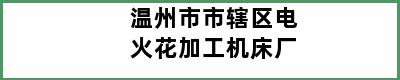 温州市市辖区电火花加工机床厂